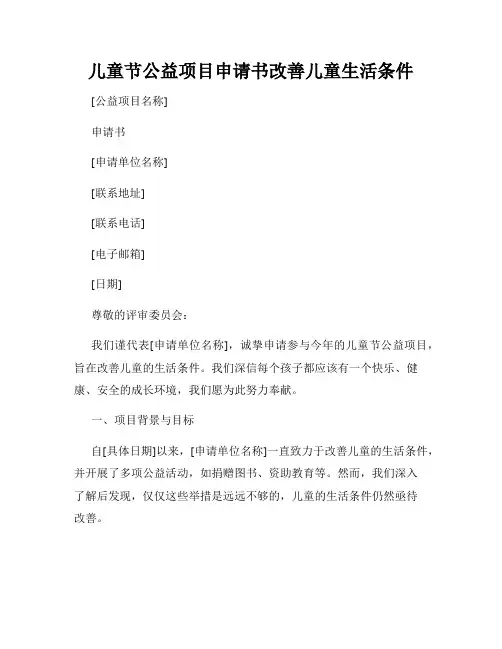 儿童节公益项目申请书改善儿童生活条件

[公益项目名称]

申请书

[申请单位名称]

[联系地址]

[联系电话]

[电子邮箱]

[日期]

尊敬的评审委员会：

我们谨代表[申请单位名称]，诚挚申请参与今年的儿童节公益项目，旨在改善儿童的生活条件。我们深信每个孩子都应该有一个快乐、健康、安全的成长环境，我们愿为此努力奉献。

一、项目背景与目标

自[具体日期]以来，[申请单位名称]一直致力于改善儿童的生活条件，并开展了多项公益活动，如捐赠图书、资助教育等。然而，我们深入了解后发现，仅仅这些举措是远远不够的，儿童的生活条件仍然亟待改善。